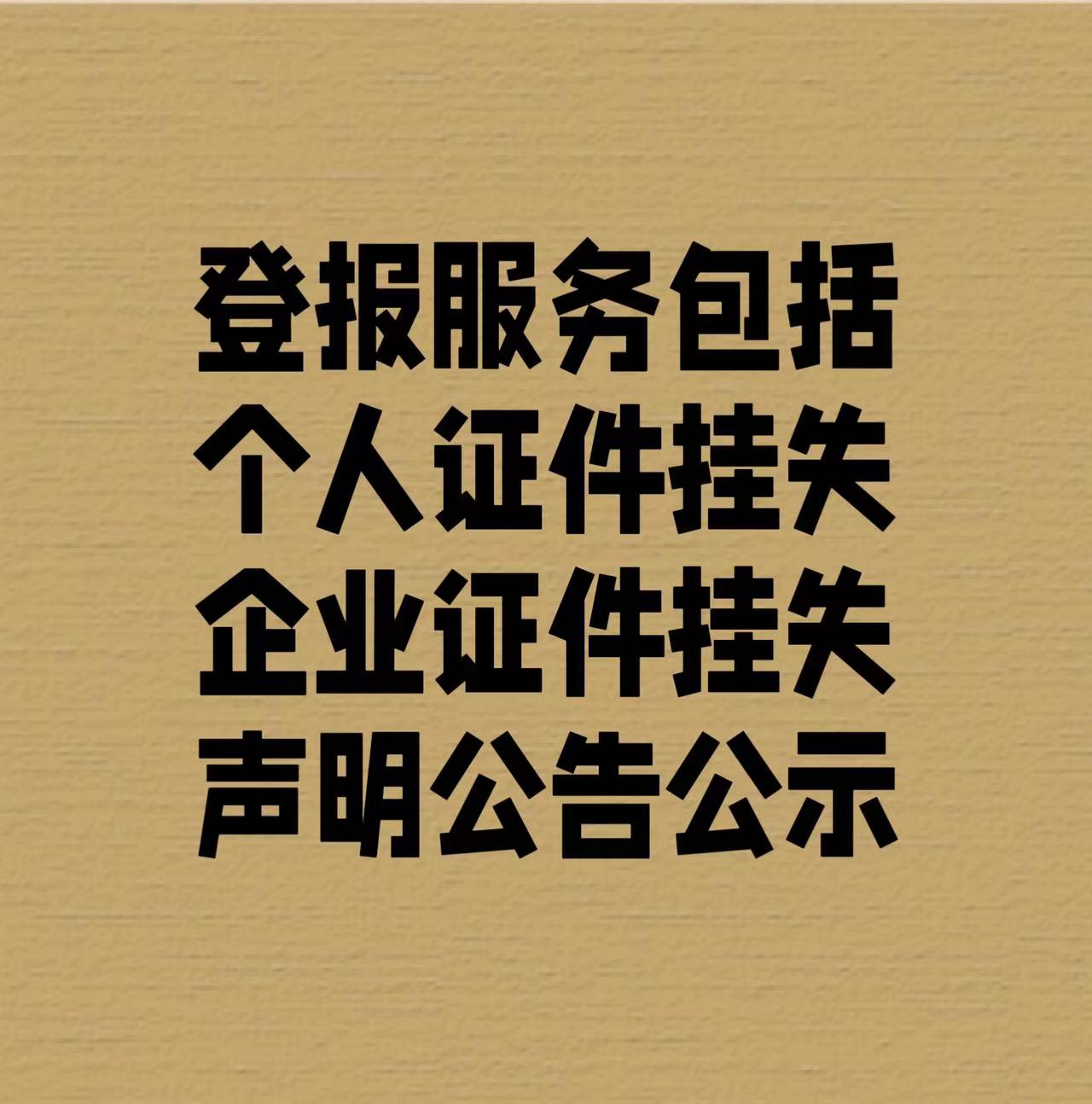 登报服务包括
个人证件挂失
企业证件挂失
声明公告公示